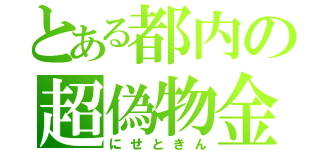 とある都内の
超偽物金
にせときん